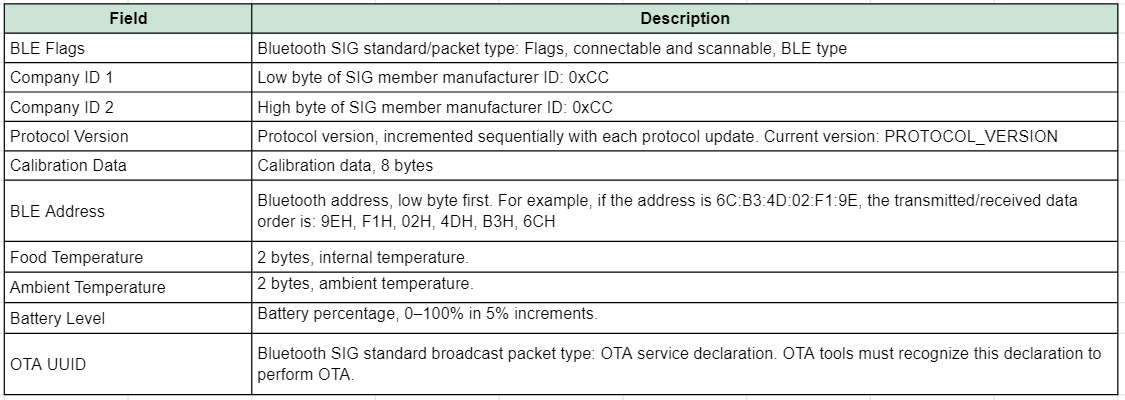 | Field | Description |
|---|---|
| BLE Flags | Bluetooth SIG standard/packet type: Flags, connectable and scannable, BLE type |
| Company ID 1 | Low byte of SIG member manufacturer ID: 0xCC |
| Company ID 2 | High byte of SIG member manufacturer ID: 0xCC |
| Protocol Version | Protocol version, incremented sequentially with each protocol update. Current version: PROTOCOL_VERSION |
| Calibration Data | Calibration data, 8 bytes |
| BLE Address | Bluetooth address, low byte first. For example, if the address is 6C:B3:4D:02:F1:9E, the transmitted/received data order is: 9EH, F1H, 02H, 4DH, B3H, 6CH |
| Food Temperature | 2 bytes, internal temperature. |
| Ambient Temperature | 2 bytes, ambient temperature. |
| Battery Level | Battery percentage, 0–100% in 5% increments. |
| OTA UUID | Bluetooth SIG standard broadcast packet type: OTA service declaration. OTA tools must recognize this declaration to perform OTA. |